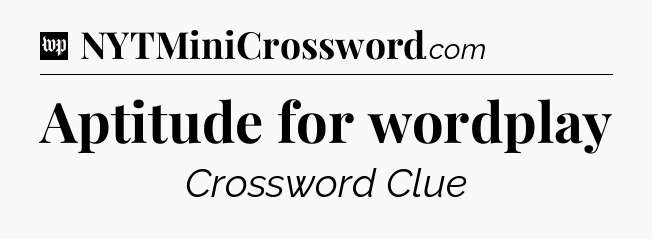 wp NYTMiniCrossword.com

Aptitude for wordplay

Crossword Clue